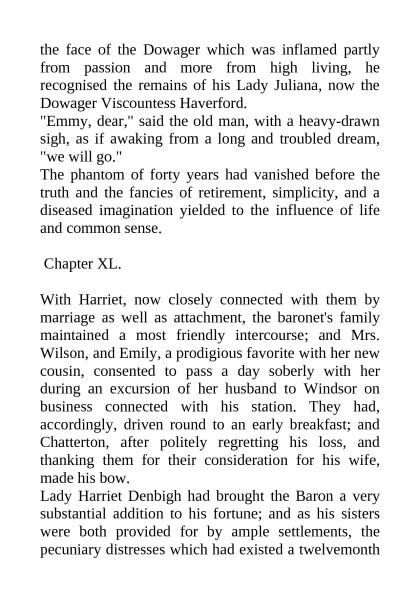 the face of the Dowager which was inflamed partly from passion and more from high living, he recognised the remains of his Lady Juliana, now the Dowager Viscountess Haverford.
"Emmy, dear," said the old man, with a heavy-drawn sigh, as if awaking from a long and troubled dream, "we will go."
The phantom of forty years had vanished before the truth and the fancies of retirement, simplicity, and a diseased imagination yielded to the influence of life and common sense.

Chapter XL.

With Harriet, now closely connected with them by marriage as well as attachment, the baronet's family maintained a most friendly intercourse; and Mrs. Wilson, and Emily, a prodigious favorite with her new cousin, consented to pass a day soberly with her during an excursion of her husband to Windsor on business connected with his station. They had, accordingly, driven round to an early breakfast; and Chatterton, after politely regretting his loss, and thanking them for their consideration for his wife, made his bow.
Lady Harriet Denbigh had brought the Baron a very substantial addition to his fortune; and as his sisters were both provided for by ample settlements, the pecuniary distresses which had existed a twelvemonth